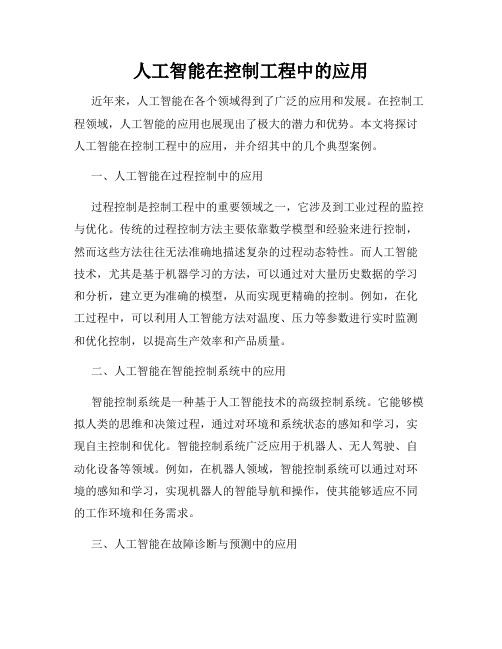 人工智能在控制工程中的应用

近年来，人工智能在各个领域得到了广泛的应用和发展。在控制工程领域，人工智能的应用也展现出了极大的潜力和优势。本文将探讨人工智能在控制工程中的应用，并介绍其中的几个典型案例。

一、人工智能在过程控制中的应用

过程控制是控制工程中的重要领域之一，它涉及到工业过程的监控与优化。传统的过程控制方法主要依靠数学模型和经验来进行控制，然而这些方法往往无法准确地描述复杂的过程动态特性。而人工智能技术，尤其是基于机器学习的方法，可以通过对大量历史数据的学习和分析，建立更为准确的模型，从而实现更精确的控制。例如，在化工过程中，可以利用人工智能方法对温度、压力等参数进行实时监测和优化控制，以提高生产效率和产品质量。

二、人工智能在智能控制系统中的应用

智能控制系统是一种基于人工智能技术的高级控制系统。它能够模拟人类的思维和决策过程，通过对环境和系统状态的感知和学习，实现自主控制和优化。智能控制系统广泛应用于机器人、无人驾驶、自动化设备等领域。例如，在机器人领域，智能控制系统可以通过对环境的感知和学习，实现机器人的智能导航和操作，使其能够适应不同的工作环境和任务需求。

三、人工智能在故障诊断与预测中的应用